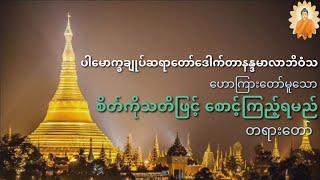 ပါမောက္ခချုပ်ဆရာတော်ဒေါက်တာနန္ဒမာလာဘိဝံသ

ဟောကြားတော်မူသော

စိတ်ကိုသတိဖြင့် စောင့်ကြည့်ရမည်

တရားတော်